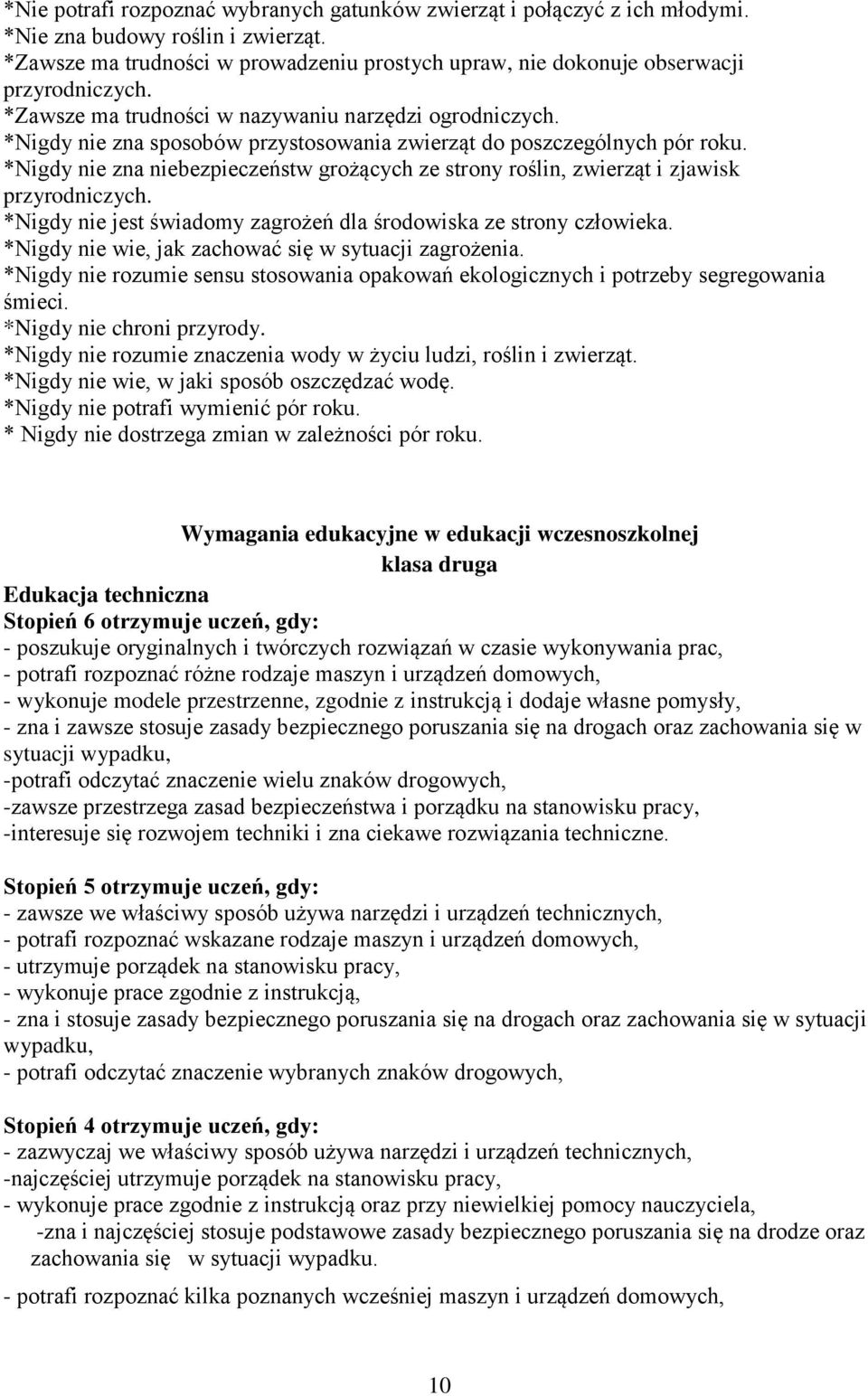 *Nie potrafi rozpoznać wybranych gatunków zwierząt i połączyć z ich młodymi.
*Nie zna budowy roślin i zwierząt.
*Zawsze ma trudności w prowadzeniu prostych upraw, nie dokonuje obserwacji przyrodniczych.
*Zawsze ma trudności w nazywaniu narzędzi ogrodniczych.
*Nigdy nie zna sposobów przystosowania zwierząt do poszczególnych pór roku.
*Nigdy nie zna niebezpieczeństw grożących ze strony roślin, zwierząt i zjawisk przyrodniczych.
*Nigdy nie jest świadomy zagrożeń dla środowiska ze strony człowieka.
*Nigdy nie wie, jak zachować się w sytuacji zagrożenia.
*Nigdy nie rozumie sensu stosowania opakowań ekologicznych i potrzeby segregowania śmieci.
*Nigdy nie chroni przyrody.
*Nigdy nie rozumie znaczenia wody w życiu ludzi, roślin i zwierząt.
*Nigdy nie wie, w jaki sposób oszczędzać wodę.
*Nigdy nie potrafi wymienić pór roku.
* Nigdy nie dostrzega zmian w zależności pór roku.

Wymagania edukacyjne w edukacji wczesnoszkolnej
klasa druga

Edukacja techniczna
Stopień 6 otrzymuje uczeń, gdy:
- poszukuje oryginalnych i twórczych rozwiązań w czasie wykonywania prac,
- potrafi rozpoznać różne rodzaje maszyn i urządzeń domowych,
- wykonuje modele przestrzenne, zgodnie z instrukcją i dodaje własne pomysły,
- zna i zawsze stosuje zasady bezpiecznego poruszania się na drogach oraz zachowania się w sytuacji wypadku,
-potrafi odczytać znaczenie wielu znaków drogowych,
-zawsze przestrzega zasad bezpieczeństwa i porządku na stanowisku pracy,
-interesuje się rozwojem techniki i zna ciekawe rozwiązania techniczne.

Stopień 5 otrzymuje uczeń, gdy:
- zawsze we właściwy sposób używa narzędzi i urządzeń technicznych,
- potrafi rozpoznać wskazane rodzaje maszyn i urządzeń domowych,
- utrzymuje porządek na stanowisku pracy,
- wykonuje prace zgodnie z instrukcją,
- zna i stosuje zasady bezpiecznego poruszania się na drogach oraz zachowania się w sytuacji wypadku,
- potrafi odczytać znaczenie wybranych znaków drogowych,

Stopień 4 otrzymuje uczeń, gdy:
- zazwyczaj we właściwy sposób używa narzędzi i urządzeń technicznych,
-najczęściej utrzymuje porządek na stanowisku pracy,
- wykonuje prace zgodnie z instrukcją oraz przy niewielkiej pomocy nauczyciela,
-zna i najczęściej stosuje podstawowe zasady bezpiecznego poruszania się na drodze oraz zachowania się w sytuacji wypadku.
- potrafi rozpoznać kilka poznanych wcześniej maszyn i urządzeń domowych,

10